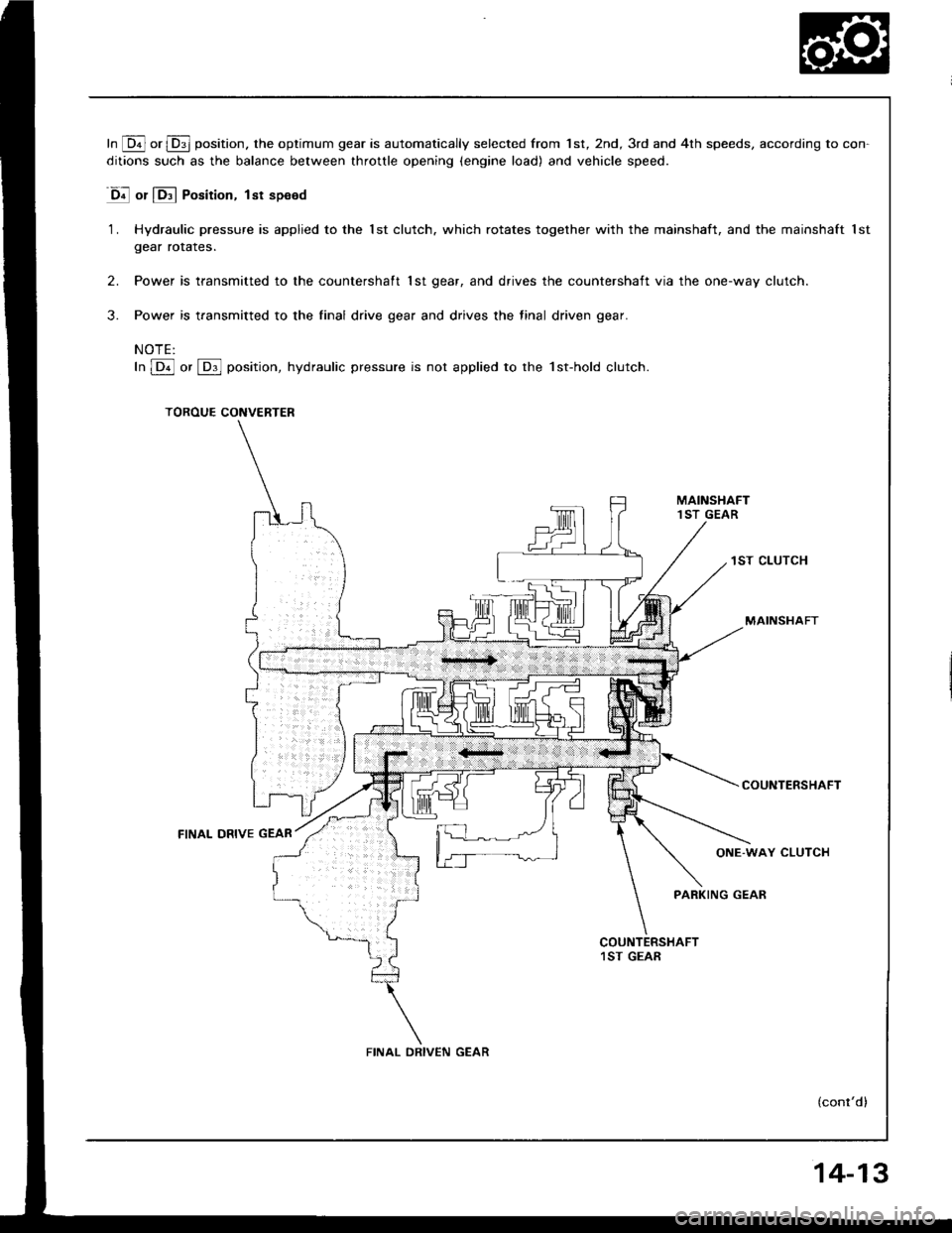 In $D_4$ or $D_3$ position, the optimum gear is automatically selected from 1st, 2nd, 3rd and 4th speeds, according to conditions such as the balance between throttle opening (engine load) and vehicle speed.

$D_4$ or $D_3$ Position, 1st speed

1. Hydraulic pressure is applied to the 1st clutch, which rotates together with the mainshaft, and the mainshaft 1st gear rotates.

2. Power is transmitted to the countershaft 1st gear, and drives the countershaft via the one-way clutch.

3. Power is transmitted to the final drive gear and drives the final driven gear.

NOTE:
In $D_4$ or $D_3$ position, hydraulic pressure is not applied to the 1st-hold clutch.

TORQUE CONVERTER

MAINSHAFT 1ST GEAR

1ST CLUTCH

MAINSHAFT

COUNTERSHAFT

FINAL DRIVE GEAR

ONE-WAY CLUTCH

PARKING GEAR

COUNTERSHAFT 1ST GEAR

FINAL DRIVEN GEAR

(cont'd)

14-13